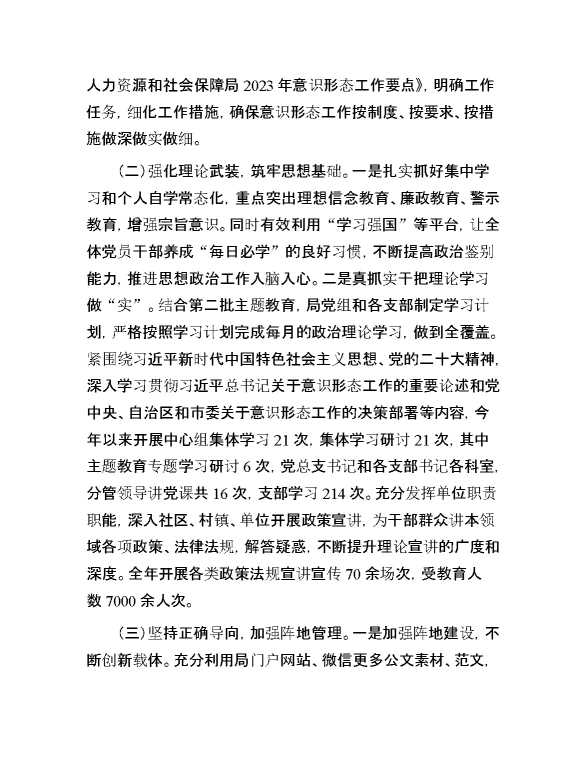 人力资源和社会保障局 2023 年意识形态工作要点》，明确工作任务，细化工作措施，确保意识形态工作按制度、按要求、按措施做深做实做细。

（二）强化理论武装，筑牢思想基础。一是扎实抓好集中学习和个人自学常态化，重点突出理想信念教育、廉政教育、警示教育，增强宗旨意识。同时有效利用“学习强国”等平台，让全体党员干部养成“每日必学”的良好习惯，不断提高政治鉴别能力，推进思想政治工作入脑入心。二是真抓实干把理论学习做“实”。结合第二批主题教育，局党组和各支部制定学习计划，严格按照学习计划完成每月的政治理论学习，做到全覆盖。紧围绕习近平新时代中国特色社会主义思想、党的二十大精神，深入学习贯彻习近平总书记关于意识形态工作的重要论述和党中央、自治区和市委关于意识形态工作的决策部署等内容，今年以来开展中心组集体学习 21 次，集体学习研讨 21 次，其中主题教育专题学习研讨 6 次，党总支书记和各支部书记各科室，分管领导讲党课共 16 次，支部学习 214 次。充分发挥单位职责职能，深入社区、村镇、单位开展政策宣讲，为干部群众讲本领域各项政策、法律法规，解答疑惑，不断提升理论宣讲的广度和深度。全年开展各类政策法规宣讲宣传 70 余场次，受教育人数 7000 余人次。

（三）坚持正确导向，加强阵地管理。一是加强阵地建设，不断创新载体。充分利用局门户网站、微信更多公文素材、范文，